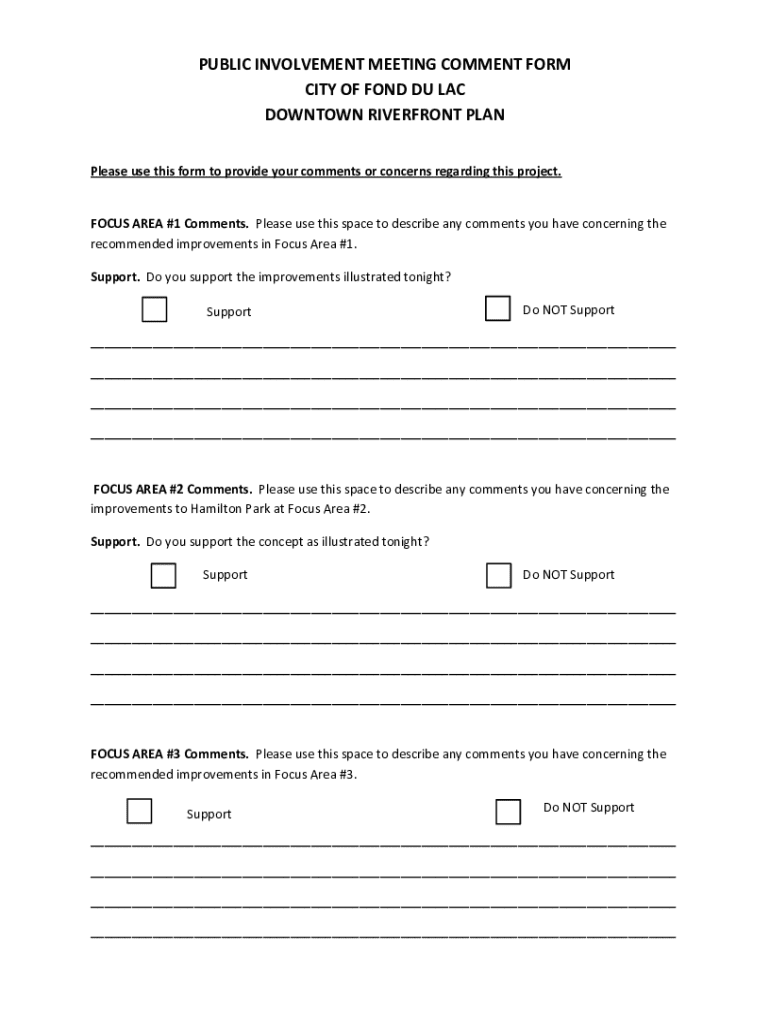 PUBLIC INVOLVEMENT MEETING COMMENT FORM
CITY OF FOND DU LAC
DOWNTOWN RIVERFRONT PLAN

Please use this form to provide your comments or concerns regarding this project.

FOCUS AREA #1 Comments. Please use this space to describe any comments you have concerning the recommended improvements in Focus Area #1.

Support. Do you support the improvements illustrated tonight?

Support

Do NOT Support

FOCUS AREA #2 Comments. Please use this space to describe any comments you have concerning the improvements to Hamilton Park at Focus Area #2.

Support. Do you support the concept as illustrated tonight?

Support

Do NOT Support

FOCUS AREA #3 Comments. Please use this space to describe any comments you have concerning the recommended improvements in Focus Area #3.

Support

Do NOT Support